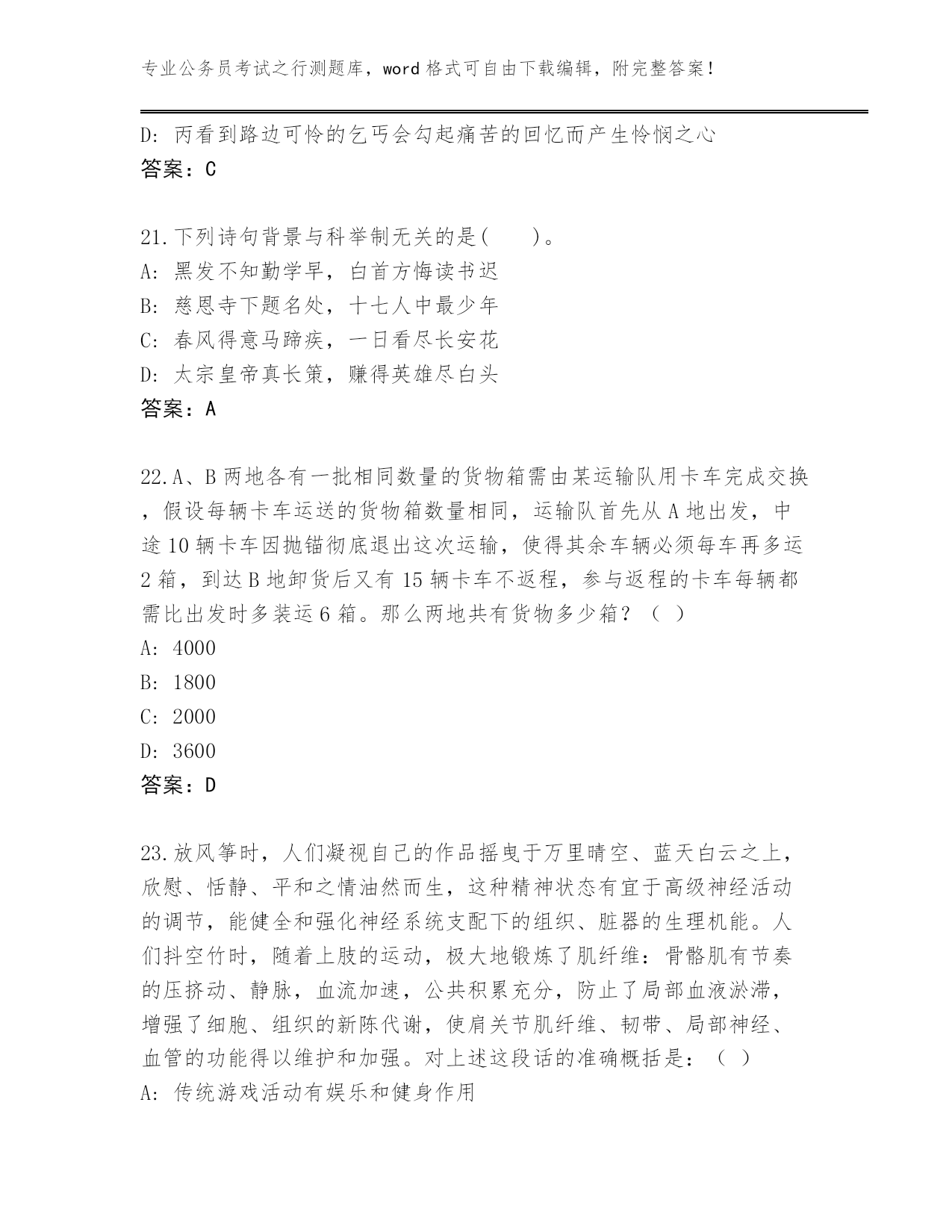 专业公务员考试之行测题库，word 格式可自由下载编辑，附完整答案！

D: 丙看到路边可怜的乞丐会勾起痛苦的回忆而产生怜悯之心
答案：C

21.下列诗句背景与科举制无关的是(　　)。
A: 黑发不知勤学早，白首方悔读书迟
B: 慈恩寺下题名处，十七人中最少年
C: 春风得意马蹄疾，一日看尽长安花
D: 太宗皇帝真长策，赚得英雄尽白头
答案：A

22.A、B 两地各有一批相同数量的货物箱需由某运输队用卡车完成交换，假设每辆卡车运送的货物箱数量相同，运输队首先从 A 地出发，中途 10 辆卡车因抛锚彻底退出这次运输，使得其余车辆必须每车再多运 2 箱，到达 B 地卸货后又有 15 辆卡车不返程，参与返程的卡车每辆都需比出发时多装运 6 箱。那么两地共有货物多少箱？（ ）
A: 4000
B: 1800
C: 2000
D: 3600
答案：D

23.放风筝时，人们凝视自己的作品摇曳于万里晴空、蓝天白云之上，欣慰、恬静、平和之情油然而生，这种精神状态有宜于高级神经活动的调节，能健全和强化神经系统支配下的组织、脏器的生理机能。人们抖空竹时，随着上肢的运动，极大地锻炼了肌纤维：骨骼肌有节奏的压挤动、静脉，血流加速，公共积累充分，防止了局部血液淤滞，增强了细胞、组织的新陈代谢，使肩关节肌纤维、韧带、局部神经、血管的功能得以维护和加强。对上述这段话的准确概括是：（ ）
A: 传统游戏活动有娱乐和健身作用